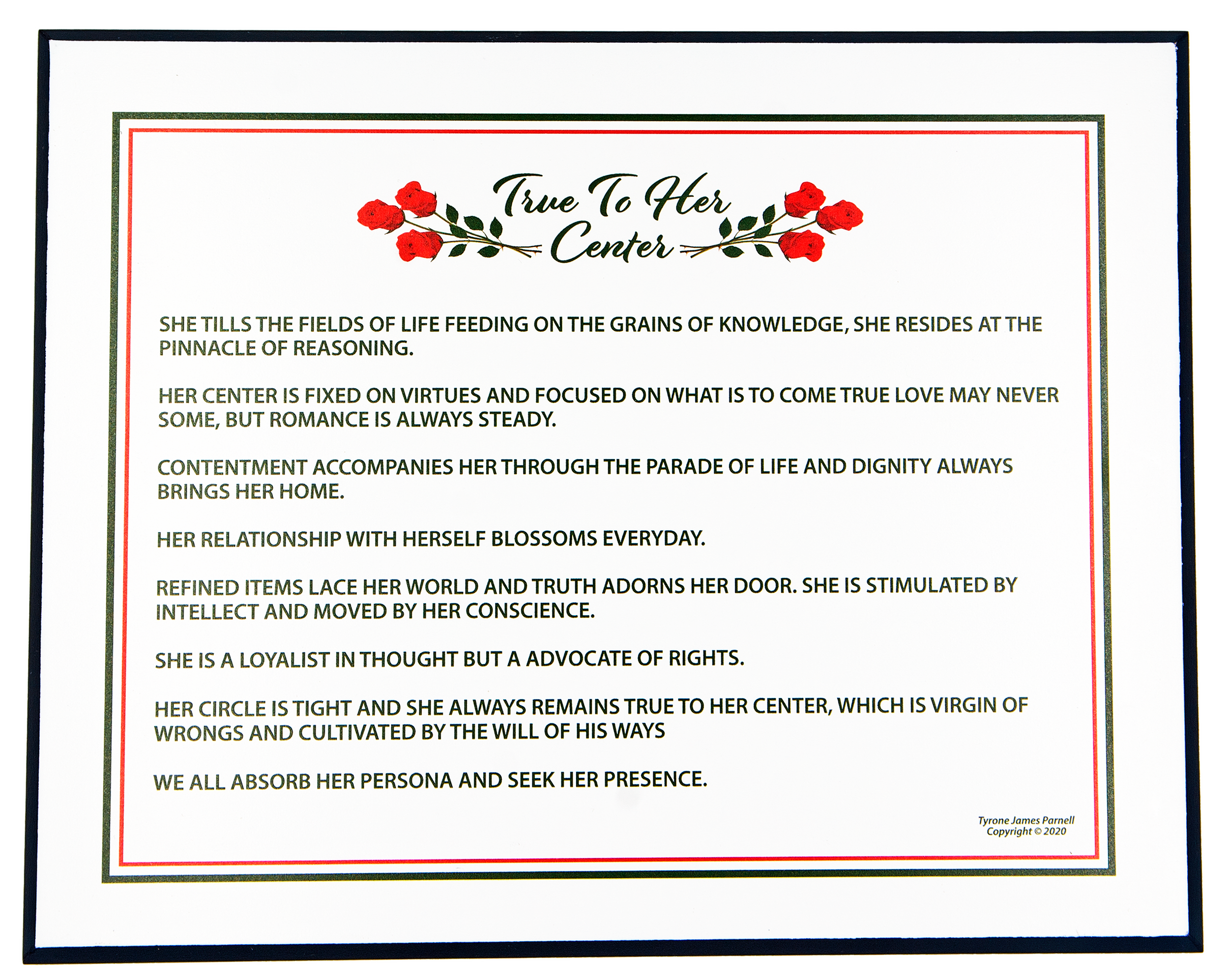 True To Her Center

SHE TILLS THE FIELDS OF LIFE FEEDING ON THE GRAINS OF KNOWLEDGE, SHE RESIDES AT THE PINNACLE OF REASONING.

HER CENTER IS FIXED ON VIRTUES AND FOCUSED ON WHAT IS TO COME TRUE LOVE MAY NEVER SOME, BUT ROMANCE IS ALWAYS STEADY.

CONTENTMENT ACCOMPANIES HER THROUGH THE PARADE OF LIFE AND DIGNITY ALWAYS BRINGS HER HOME.

HER RELATIONSHIP WITH HERSELF BLOSSOMS EVERYDAY.

REFINED ITEMS LACE HER WORLD AND TRUTH ADORNS HER DOOR. SHE IS STIMULATED BY INTELLECT AND MOVED BY HER CONSCIENCE.

SHE IS A LOYALIST IN THOUGHT BUT A ADVOCATE OF RIGHTS.

HER CIRCLE IS TIGHT AND SHE ALWAYS REMAINS TRUE TO HER CENTER, WHICH IS VIRGIN OF WRONGS AND CULTIVATED BY THE WILL OF HIS WAYS

WE ALL ABSORB HER PERSONA AND SEEK HER PRESENCE.

Tyrone James Parnell
Copyright © 2020